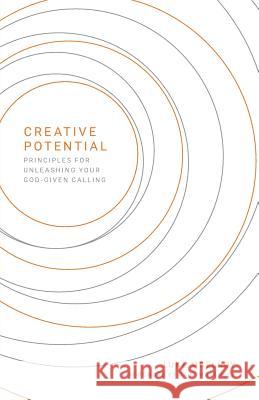 CREATIVE POTENTIAL

PRINCIPLES FOR UNLEASHING YOUR GOD-GIVEN CALLING

Kraina Książek